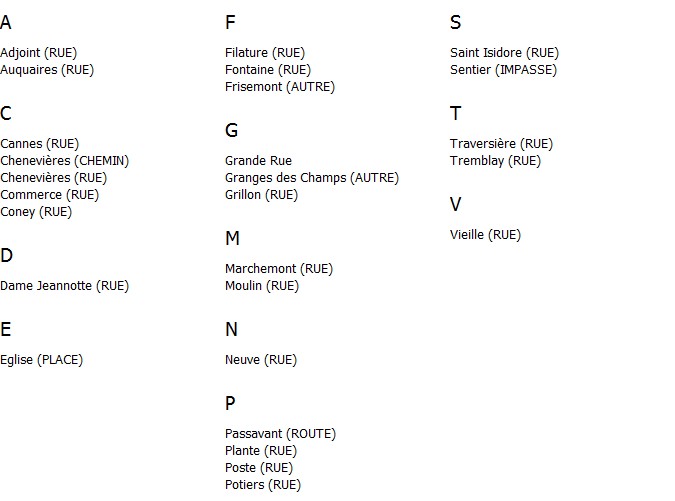 A

Adjoint (RUE)
Auquaires (RUE)

C

Cannes (RUE)
Chenevières (CHEMIN)
Chenevières (RUE)
Commerce (RUE)
Coney (RUE)

D

Dame Jeannotte (RUE)

E

Eglise (PLACE)

F

Filature (RUE)
Fontaine (RUE)
Frisemont (AUTRE)

G

Grande Rue
Granges des Champs (AUTRE)
Grillon (RUE)

M

Marchemont (RUE)
Moulin (RUE)

N

Neuve (RUE)

P

Passavant (ROUTE)
Plante (RUE)
Poste (RUE)
Potiers (RUE)

S

Saint Isidore (RUE)
Sentier (IMPASSE)

T

Traversière (RUE)
Tremblay (RUE)

V

Vieille (RUE)